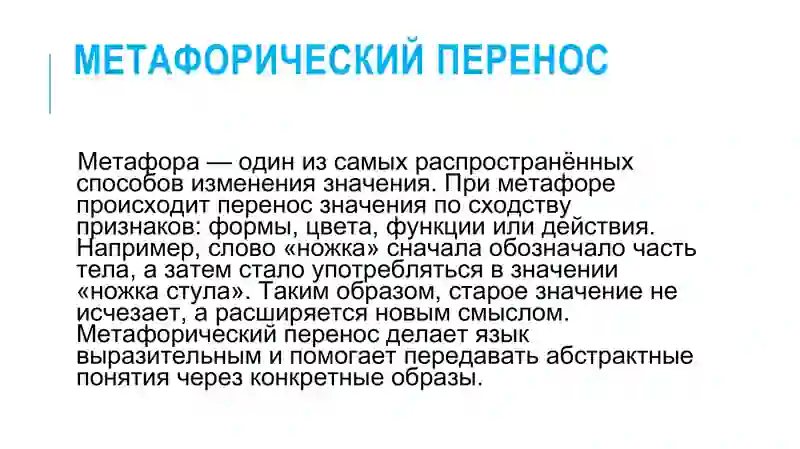 МЕТАФОРИЧЕСКИЙ ПЕРЕНОС

Метафора — один из самых распространённых способов изменения значения. При метафоре происходит перенос значения по сходству признаков: формы, цвета, функции или действия. Например, слово «ножка» сначала обозначало часть тела, а затем стало употребляться в значении «ножка стула». Таким образом, старое значение не исчезает, а расширяется новым смыслом. Метафорический перенос делает язык выразительным и помогает передавать абстрактные понятия через конкретные образы.